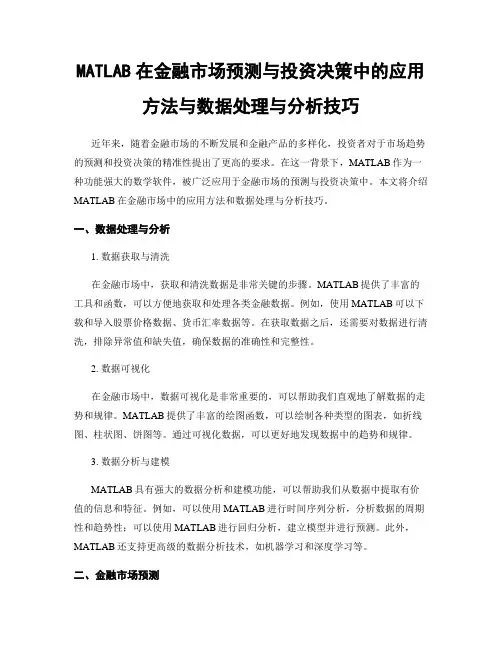 MATLAB 在金融市场预测与投资决策中的应用方法与数据处理与分析技巧

近年来，随着金融市场的不断发展和金融产品的多样化，投资者对于市场趋势的预测和投资决策的精准性提出了更高的要求。在这一背景下，MATLAB 作为一种功能强大的数学软件，被广泛应用于金融市场的预测与投资决策中。本文将介绍 MATLAB 在金融市场中的应用方法和数据处理与分析技巧。

一、数据处理与分析

1. 数据获取与清洗

在金融市场中，获取和清洗数据是非常关键的步骤。MATLAB 提供了丰富的工具和函数，可以方便地获取和处理各类金融数据。例如，使用 MATLAB 可以下载和导入股票价格数据、货币汇率数据等。在获取数据之后，还需要对数据进行清洗，排除异常值和缺失值，确保数据的准确性和完整性。

2. 数据可视化

在金融市场中，数据可视化是非常重要的，可以帮助我们直观地了解数据的走势和规律。MATLAB 提供了丰富的绘图函数，可以绘制各种类型的图表，如折线图、柱状图、饼图等。通过可视化数据，可以更好地发现数据中的趋势和规律。

3. 数据分析与建模

MATLAB 具有强大的数据分析和建模功能，可以帮助我们从数据中提取有价值的信息和特征。例如，可以使用 MATLAB 进行时间序列分析，分析数据的周期性和趋势性；可以使用 MATLAB 进行回归分析，建立模型并进行预测。此外，MATLAB 还支持更高级的数据分析技术，如机器学习和深度学习等。

二、金融市场预测